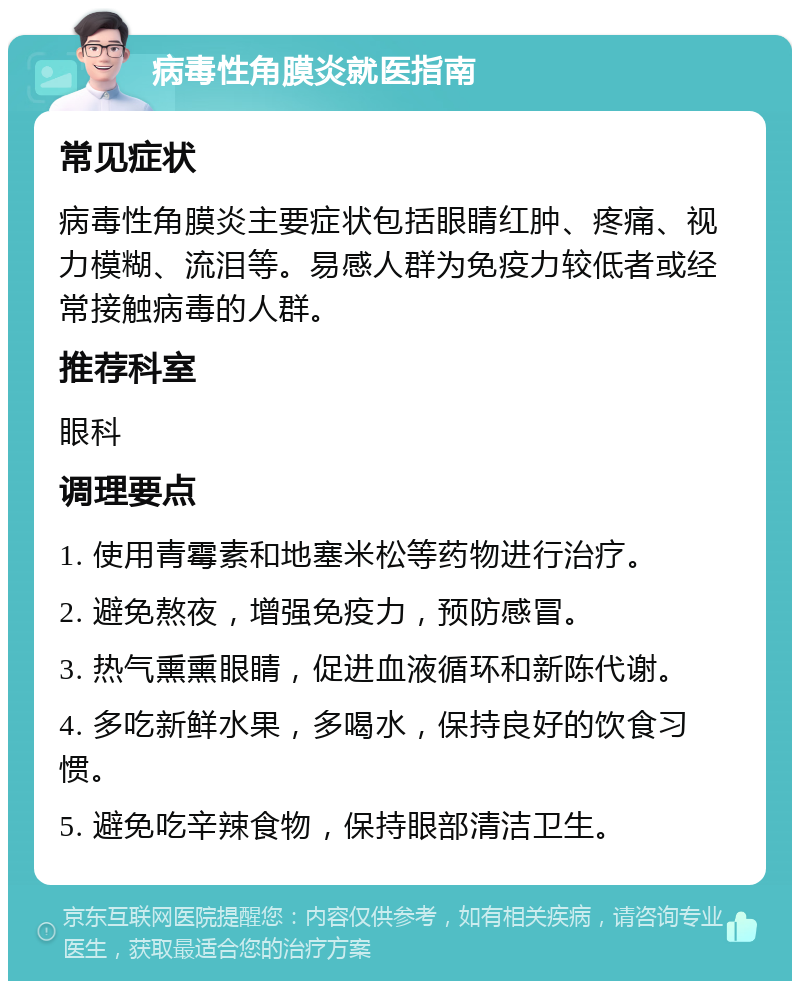 病毒性角膜炎就医指南

常见症状

病毒性角膜炎主要症状包括眼睛红肿、疼痛、视力模糊、流泪等。易感人群为免疫力较低者或经常接触病毒的人群。

推荐科室

眼科

调理要点

1. 使用青霉素和地塞米松等药物进行治疗。

2. 避免熬夜，增强免疫力，预防感冒。

3. 热气熏熏眼睛，促进血液循环和新陈代谢。

4. 多吃新鲜水果，多喝水，保持良好的饮食习惯。

5. 避免吃辛辣食物，保持眼部清洁卫生。

京东互联网医院提醒您：内容仅供参考，如有相关疾病，请咨询专业医生，获取最适合您的治疗方案